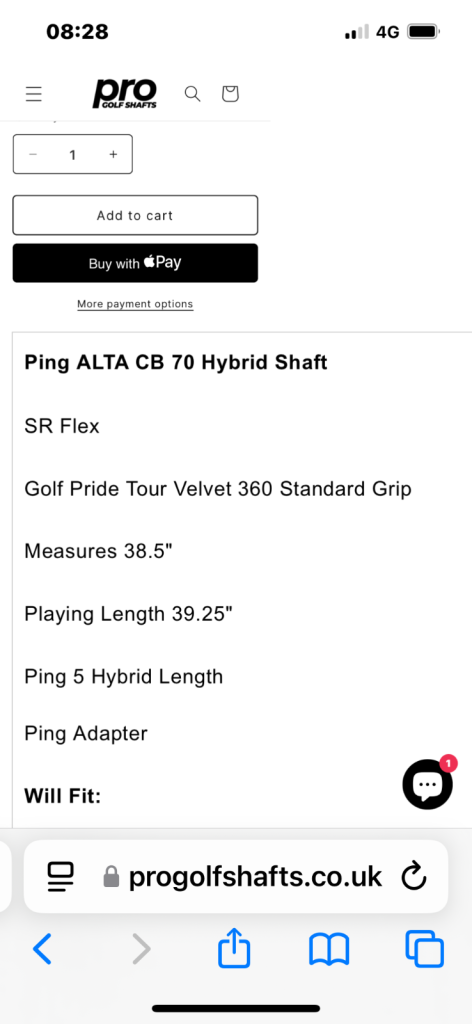 08:28

4G

pro GOLF SHAFTS

−
1
+

Add to cart

Buy with Pay

More payment options

**Ping ALTA CB 70 Hybrid Shaft**

SR Flex

Golf Pride Tour Velvet 360 Standard Grip

Measures 38.5"

Playing Length 39.25"

Ping 5 Hybrid Length

Ping Adapter

**Will Fit:**

1

progolfshafts.co.uk